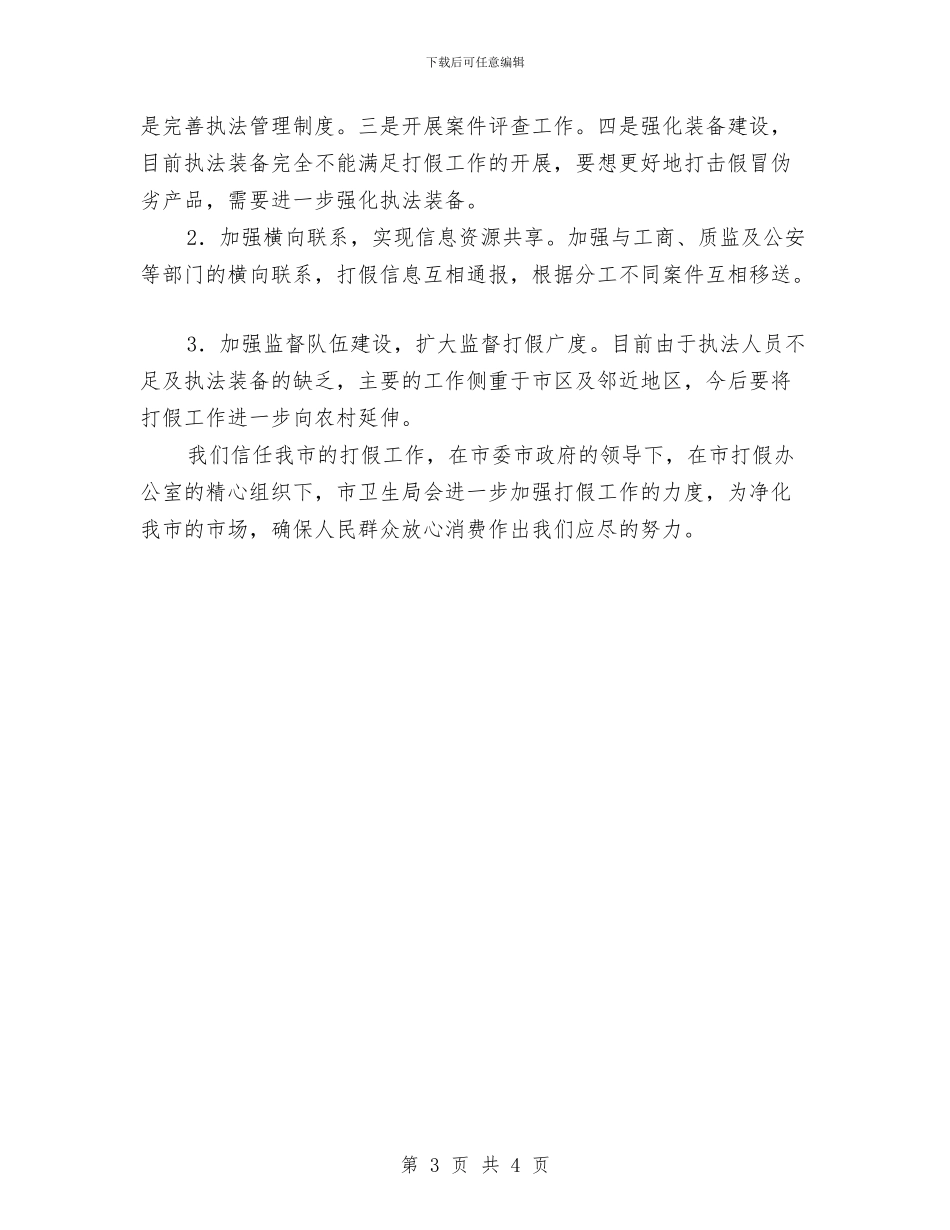 下载后可任意编辑

是完善执法管理制度。三是开展案件评查工作。四是强化装备建设，目前执法装备完全不能满足打假工作的开展，要想更好地打击假冒伪劣产品，需要进一步强化执法装备。

2．加强横向联系，实现信息资源共享。加强与工商、质监及公安等部门的横向联系，打假信息互相通报，根据分工不同案件互相移送。

3．加强监督队伍建设，扩大监督打假广度。目前由于执法人员不足及执法装备的缺乏，主要的工作侧重于市区及邻近地区，今后要将打假工作进一步向农村延伸。

我们信任我市的打假工作，在市委市政府的领导下，在市打假办公室的精心组织下，市卫生局会进一步加强打假工作的力度，为净化我市的市场，确保人民群众放心消费作出我们应尽的努力。

第 3 页 共 4 页